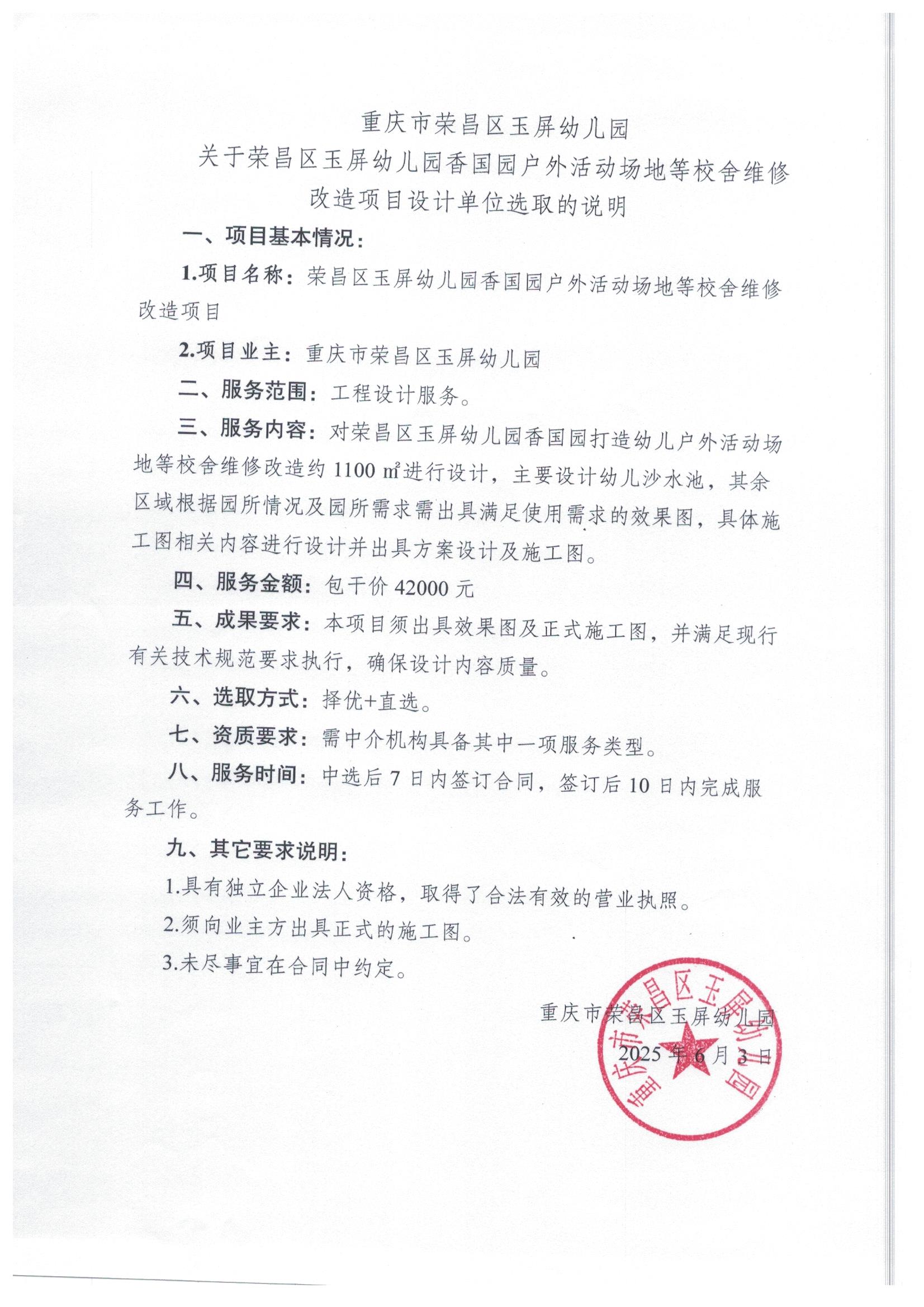 重庆市荣昌区玉屏幼儿园
关于荣昌区玉屏幼儿园香国园户外活动场地等校舍维修改造项目设计单位选取的说明

一、项目基本情况：

1.项目名称：荣昌区玉屏幼儿园香国园户外活动场地等校舍维修改造项目

2.项目业主：重庆市荣昌区玉屏幼儿园

二、服务范围：工程设计服务。

三、服务内容：对荣昌区玉屏幼儿园香国园打造幼儿户外活动场地等校舍维修改造约 1100 ㎡进行设计，主要设计幼儿沙水池，其余区域根据园所情况及园所需求需出具满足使用需求的效果图，具体施工图相关内容进行设计并出具方案设计及施工图。

四、服务金额：包干价 42000 元

五、成果要求：本项目须出具效果图及正式施工图，并满足现行有关技术规范要求执行，确保设计内容质量。

六、选取方式：择优+直选。

七、资质要求：需中介机构具备其中一项服务类型。

八、服务时间：中选后 7 日内签订合同，签订后 10 日内完成服务工作。

九、其它要求说明：

1.具有独立企业法人资格，取得了合法有效的营业执照。

2.须向业主方出具正式的施工图。

3.未尽事宜在合同中约定。

重庆市荣昌区玉屏幼儿园
2025 年 6 月 3 日

重庆市荣昌区玉屏幼儿园